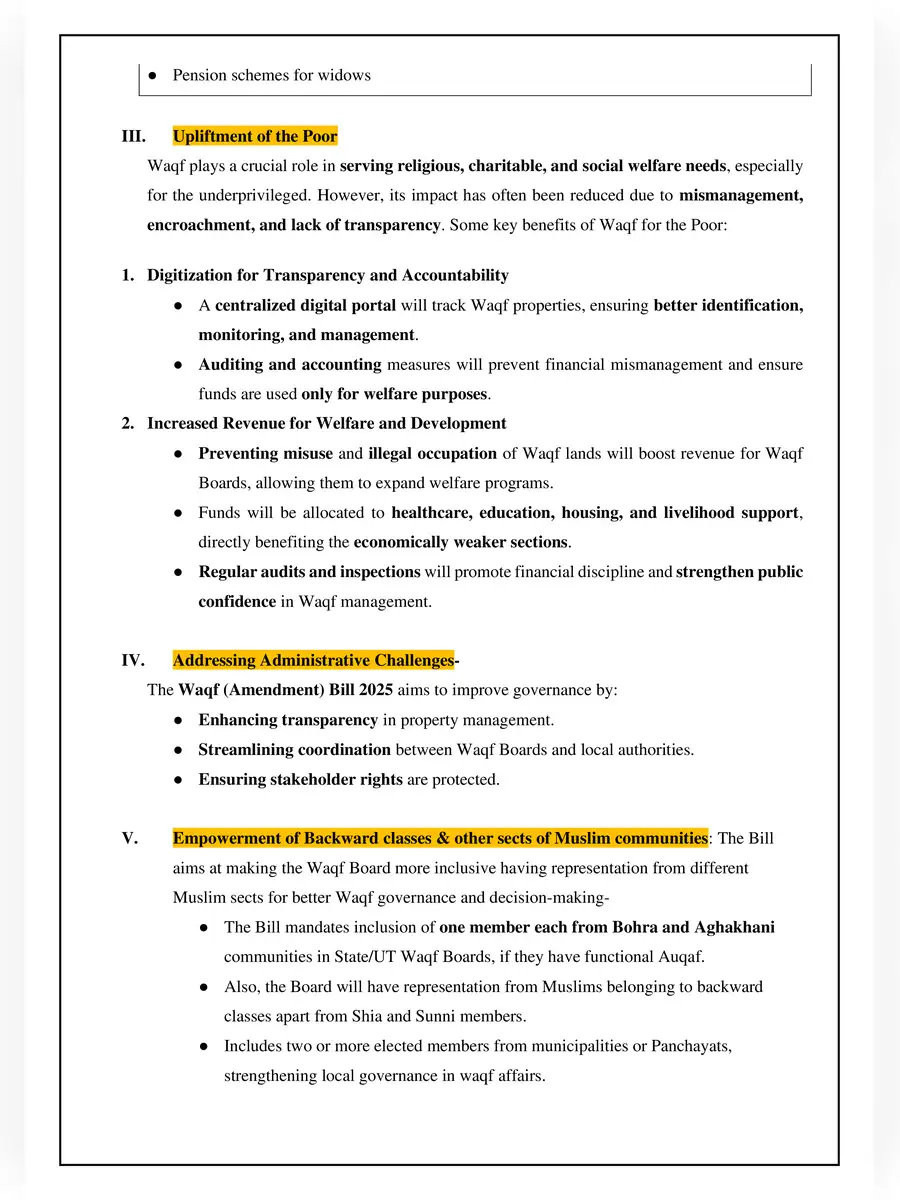 ● Pension schemes for widows

III. Upliftment of the Poor

Waqf plays a crucial role in serving religious, charitable, and social welfare needs, especially for the underprivileged. However, its impact has often been reduced due to mismanagement, encroachment, and lack of transparency. Some key benefits of Waqf for the Poor:

1. Digitization for Transparency and Accountability
   ● A centralized digital portal will track Waqf properties, ensuring better identification, monitoring, and management.
   ● Auditing and accounting measures will prevent financial mismanagement and ensure funds are used only for welfare purposes.
2. Increased Revenue for Welfare and Development
   ● Preventing misuse and illegal occupation of Waqf lands will boost revenue for Waqf Boards, allowing them to expand welfare programs.
   ● Funds will be allocated to healthcare, education, housing, and livelihood support, directly benefiting the economically weaker sections.
   ● Regular audits and inspections will promote financial discipline and strengthen public confidence in Waqf management.

IV. Addressing Administrative Challenges-

The Waqf (Amendment) Bill 2025 aims to improve governance by:
● Enhancing transparency in property management.
● Streamlining coordination between Waqf Boards and local authorities.
● Ensuring stakeholder rights are protected.

V. Empowerment of Backward classes & other sects of Muslim communities: The Bill aims at making the Waqf Board more inclusive having representation from different Muslim sects for better Waqf governance and decision-making-
   ● The Bill mandates inclusion of one member each from Bohra and Aghakhani communities in State/UT Waqf Boards, if they have functional Auqaf.
   ● Also, the Board will have representation from Muslims belonging to backward classes apart from Shia and Sunni members.
   ● Includes two or more elected members from municipalities or Panchayats, strengthening local governance in waqf affairs.